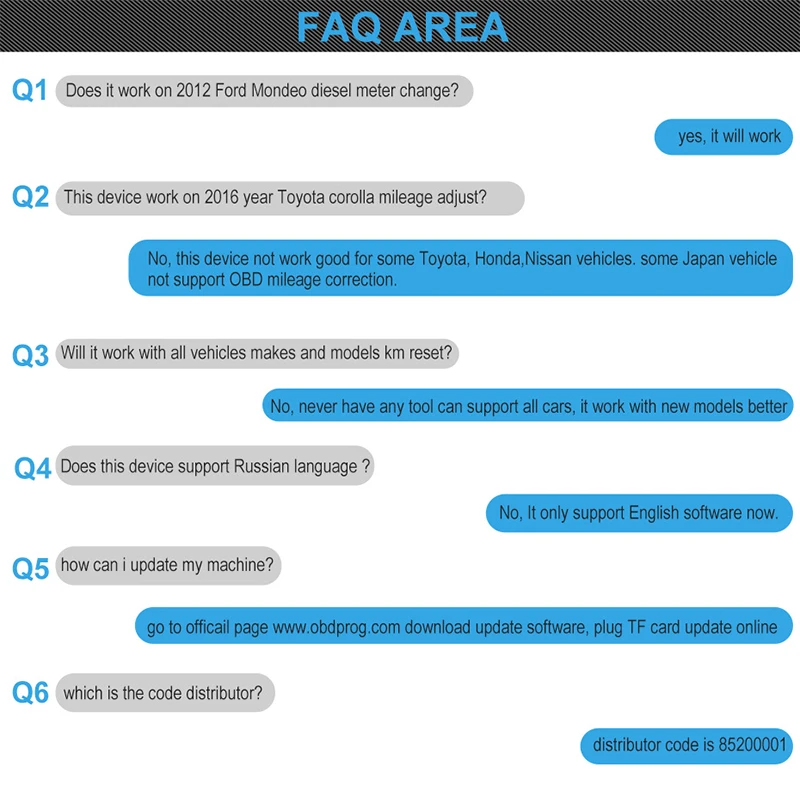 FAQ AREA

Q1 Does it work on 2012 Ford Mondeo diesel meter change?

yes, it will work

Q2 This device work on 2016 year Toyota corolla mileage adjust?

No, this device not work good for some Toyota, Honda,Nissan vehicles. some Japan vehicle not support OBD mileage correction.

Q3 Will it work with all vehicles makes and models km reset?

No, never have any tool can support all cars, it work with new models better

Q4 Does this device support Russian language ?

No, It only support English software now.

Q5 how can i update my machine?

go to officail page www.obdprog.com download update software, plug TF card update online

Q6 which is the code distributor?

distributor code is 85200001